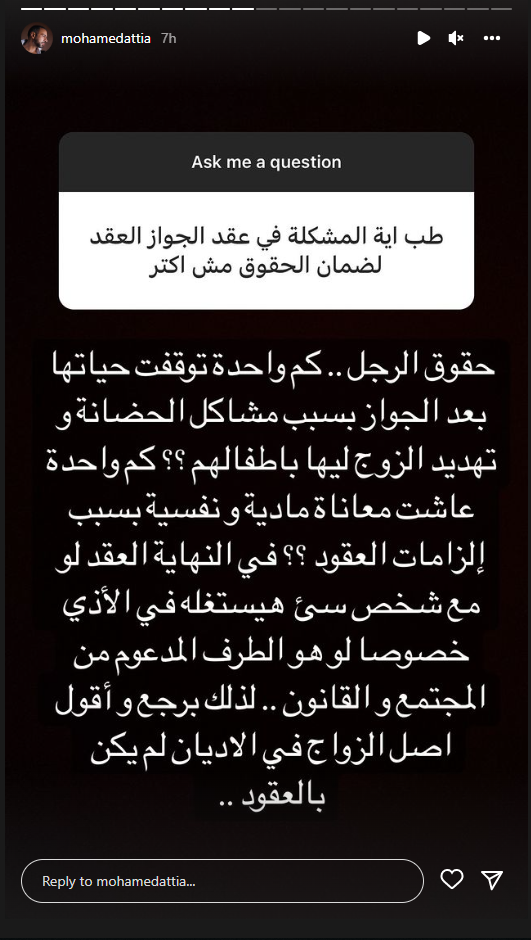 mohamedattia 7h

Ask me a question

طب اية المشكلة في عقد الجواز العقد لضمان الحقوق مش اكتر

حقوق الرجل .. كم واحدة توقفت حياتها بعد الجواز بسبب مشاكل الحضانة و تهديد الزوج ليها باطفالهم ؟؟ كم واحدة عاشت معاناة مادية و نفسية بسبب إلزامات العقود ؟؟ في النهاية العقد لو مع شخص سئ هيستغله في الأذي خصوصا لو هو الطرف المدعوم من المجتمع و القانون .. لذلك برجع و أقول اصل الزواج في الاديان لم يكن بالعقود ..

Reply to mohamedattia...